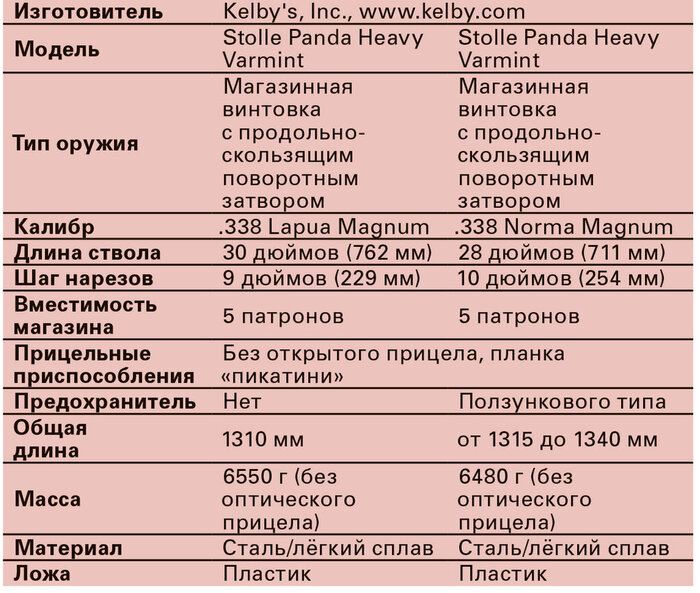 | Изготовитель | Kelby's, Inc., www.kelby.com | |
|---|---|---|
| Модель | Stolle Panda Heavy Varmint | Stolle Panda Heavy Varmint |
| Тип оружия | Магазинная винтовка с продольно-скользящим поворотным затвором | Магазинная винтовка с продольно-скользящим поворотным затвором |
| Калибр | .338 Lapua Magnum | .338 Norma Magnum |
| Длина ствола | 30 дюймов (762 мм) | 28 дюймов (711 мм) |
| Шаг нарезов | 9 дюймов (229 мм) | 10 дюймов (254 мм) |
| Вместимость магазина | 5 патронов | 5 патронов |
| Прицельные приспособления | Без открытого прицела, планка «пикатини» | |
| Предохранитель | Нет | Ползункового типа |
| Общая длина | 1310 мм | от 1315 до 1340 мм |
| Масса | 6550 г (без оптического прицела) | 6480 г (без оптического прицела) |
| Материал | Сталь/лёгкий сплав | Сталь/лёгкий сплав |
| Ложа | Пластик | Пластик |